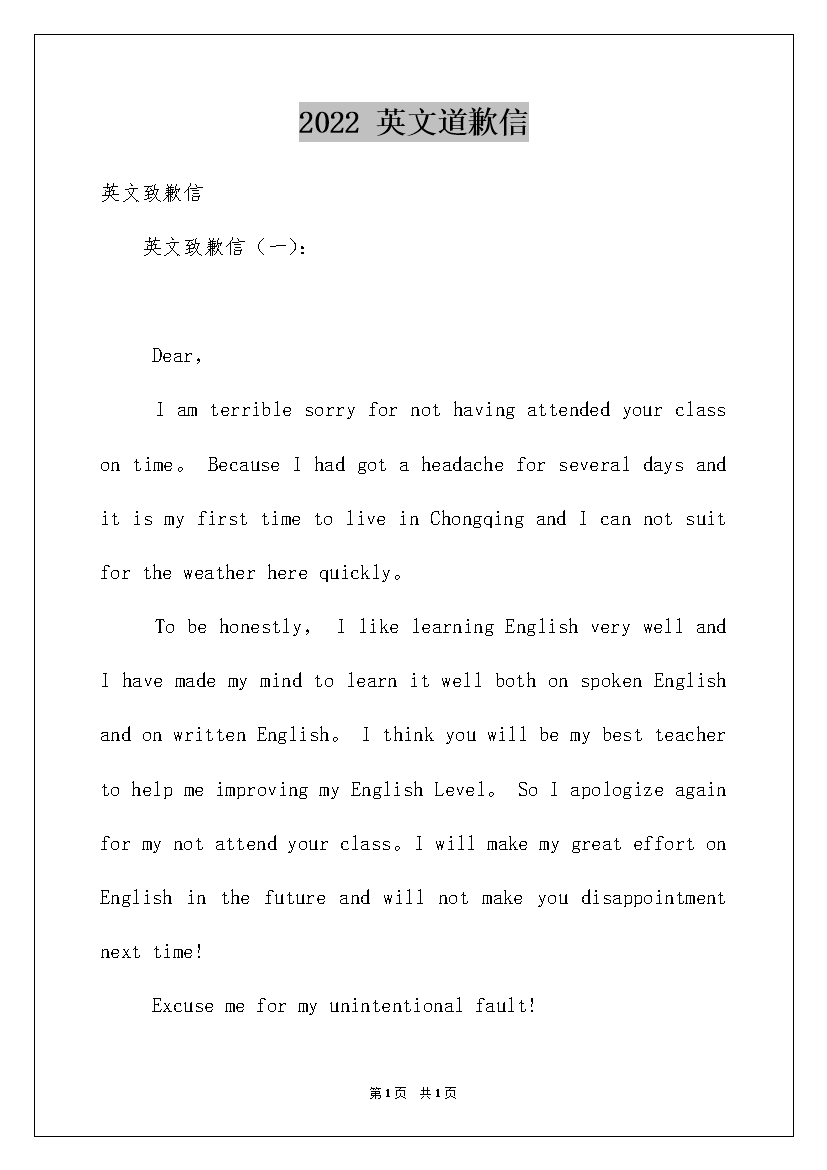 2022 英文道歉信

英文致歉信

英文致歉信（一）：

Dear,

I am terrible sorry for not having attended your class on time。 Because I had got a headache for several days and it is my first time to live in Chongqing and I can not suit for the weather here quickly。

To be honestly， I like learning English very well and I have made my mind to learn it well both on spoken English and on written English。 I think you will be my best teacher to help me improving my English Level。 So I apologize again for my not attend your class。I will make my great effort on English in the future and will not make you disappointment next time!

Excuse me for my unintentional fault!

第1页 共1页